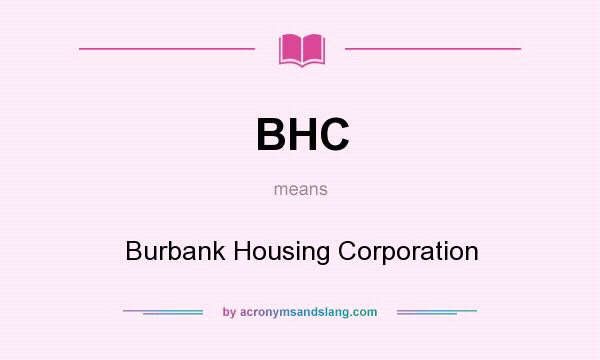 BHC

means

Burbank Housing Corporation

by acronymsandslang.com